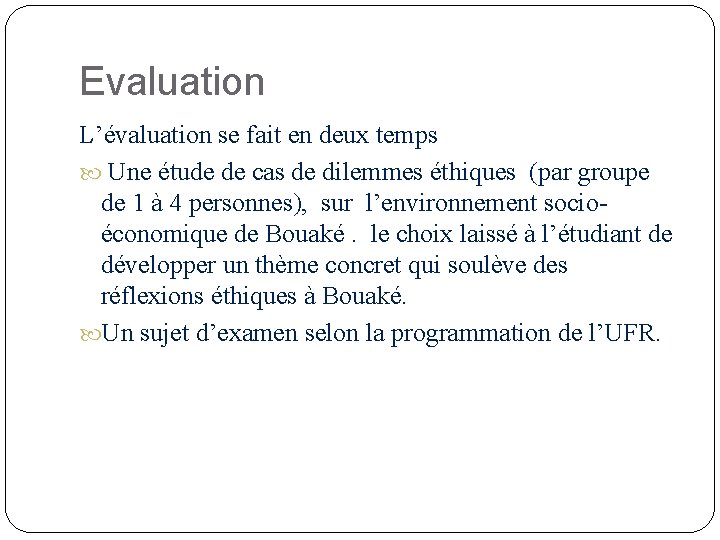 Evaluation

L’évaluation se fait en deux temps

Une étude de cas de dilemmes éthiques (par groupe de 1 à 4 personnes), sur l’environnement socio-économique de Bouaké . le choix laissé à l’étudiant de développer un thème concret qui soulève des réflexions éthiques à Bouaké.

Un sujet d’examen selon la programmation de l’UFR.